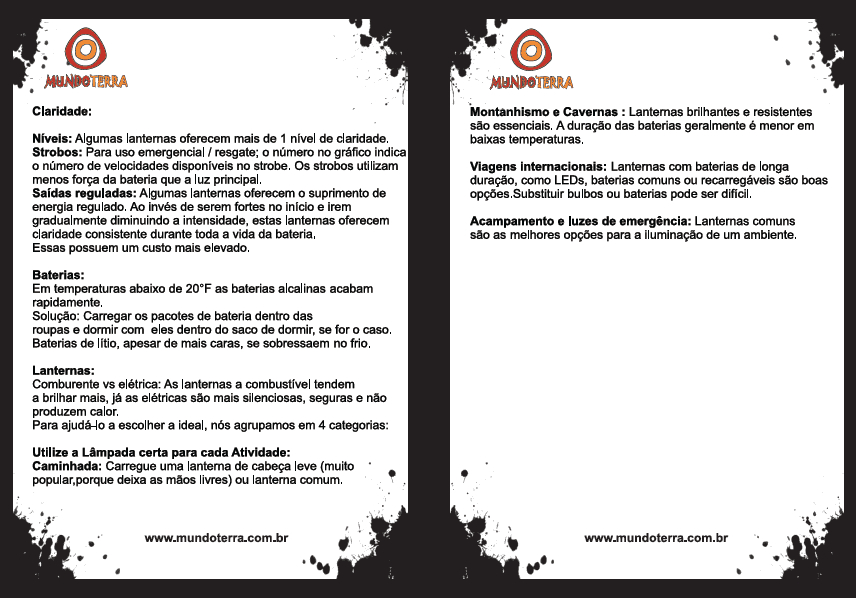 MUNDOTERRA

Claridade:

Níveis: Algumas lanternas oferecem mais de 1 nível de claridade.
Strobos: Para uso emergencial / resgate; o número no gráfico indica o número de velocidades disponíveis no strobe. Os strobos utilizam menos força da bateria que a luz principal.
Saídas reguladas: Algumas lanternas oferecem o suprimento de energia regulado. Ao invés de serem fortes no início e irem gradualmente diminuindo a intensidade, estas lanternas oferecem claridade consistente durante toda a vida da bateria.
Essas possuem um custo mais elevado.

Baterias:
Em temperaturas abaixo de 20°F as baterias alcalinas acabam rapidamente.
Solução: Carregar os pacotes de bateria dentro das roupas e dormir com eles dentro do saco de dormir, se for o caso.
Baterias de lítio, apesar de mais caras, se sobressaem no frio.

Lanternas:
Comburente vs elétrica: As lanternas a combustível tendem a brilhar mais, já as elétricas são mais silenciosas, seguras e não produzem calor.
Para ajudá-lo a escolher a ideal, nós agrupamos em 4 categorias:

Utilize a Lâmpada certa para cada Atividade:
Caminhada: Carregue uma lanterna de cabeça leve (muito popular,porque deixa as mãos livres) ou lanterna comum.

www.mundoterra.com.br

MUNDOTERRA

Montanhismo e Cavernas : Lanternas brilhantes e resistentes são essenciais. A duração das baterias geralmente é menor em baixas temperaturas.

Viagens internacionais: Lanternas com baterias de longa duração, como LEDs, baterias comuns ou recarregáveis são boas opções.Substituir bulbos ou baterias pode ser difícil.

Acampamento e luzes de emergência: Lanternas comuns são as melhores opções para a iluminação de um ambiente.

www.mundoterra.com.br